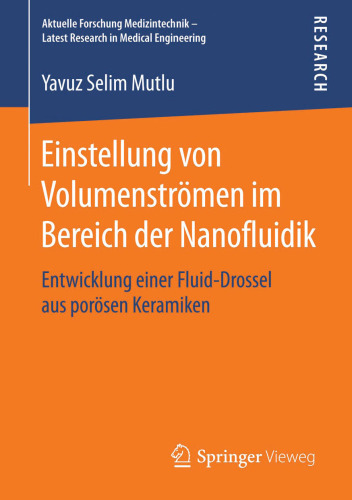 Aktuelle Forschung Medizintechnik – Latest Research in Medical Engineering

RESEARCH

Yavuz Selim Mutlu

Einstellung von Volumenströmen im Bereich der Nanofluidik

Entwicklung einer Fluid-Drossel aus porösen Keramiken

Springer Vieweg